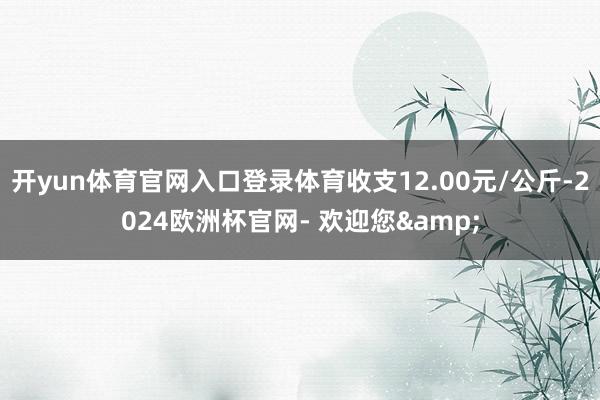 开yun体育官网入口登录体育收支12.00元/公斤-2024欧洲杯官网- 欢迎您&amp;